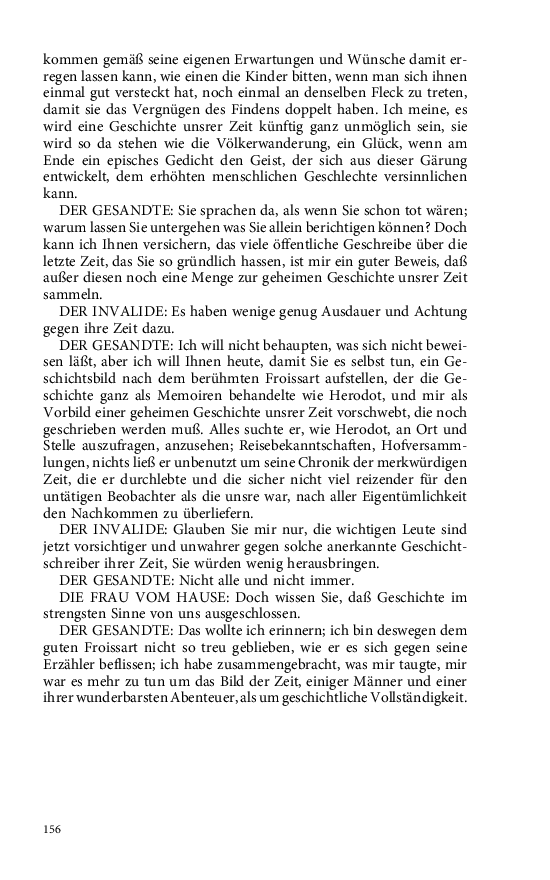 kommen gemäß seine eigenen Erwartungen und Wünsche damit erregen lassen kann, wie einen die Kinder bitten, wenn man sich ihnen einmal gut versteckt hat, noch einmal an denselben Fleck zu treten, damit sie das Vergnügen des Findens doppelt haben. Ich meine, es wird eine Geschichte unsrer Zeit künftig ganz unmöglich sein, sie wird so da stehen wie die Völkerwanderung, ein Glück, wenn am Ende ein episches Gedicht den Geist, der sich aus dieser Gärung entwickelt, dem erhöhten menschlichen Geschlechte versinnlichen kann.

DER GESANDTE: Sie sprachen da, als wenn Sie schon tot wären; warum lassen Sie untergehen was Sie allein berichtigen können? Doch kann ich Ihnen versichern, das viele öffentliche Geschreibe über die letzte Zeit, das Sie so gründlich hassen, ist mir ein guter Beweis, daß außer diesen noch eine Menge zur geheimen Geschichte unsrer Zeit sammeln.

DER INVALIDE: Es haben wenige genug Ausdauer und Achtung gegen ihre Zeit dazu.

DER GESANDTE: Ich will nicht behaupten, was sich nicht beweisen läßt, aber ich will Ihnen heute, damit Sie es selbst tun, ein Geschichtsbild nach dem berühmten Froissart aufstellen, der die Geschichte ganz als Memoiren behandelte wie Herodot, und mir als Vorbild einer geheimen Geschichte unsrer Zeit vorschwebt, die noch geschrieben werden muß. Alles suchte er, wie Herodot, an Ort und Stelle auszufragen, anzusehen; Reisebekanntschaften, Hofversammlungen, nichts ließ er unbenutzt um seine Chronik der merkwürdigen Zeit, die er durchlebte und die sicher nicht viel reizender für den untätigen Beobachter als die unsre war, nach aller Eigentümlichkeit den Nachkommen zu überliefern.

DER INVALIDE: Glauben Sie mir nur, die wichtigen Leute sind jetzt vorsichtiger und unwahrer gegen solche anerkannte Geschichtschreiber ihrer Zeit, Sie würden wenig herausbringen.

DER GESANDTE: Nicht alle und nicht immer.

DIE FRAU VOM HAUSE: Doch wissen Sie, daß Geschichte im strengsten Sinne von uns ausgeschlossen.

DER GESANDTE: Das wollte ich erinnern; ich bin deswegen dem guten Froissart nicht so treu geblieben, wie er es sich gegen seine Erzähler beflissen; ich habe zusammengebracht, was mir taugte, mir war es mehr zu tun um das Bild der Zeit, einiger Männer und einer ihrer wunderbarsten Abenteuer, als um geschichtliche Vollständigkeit.

156